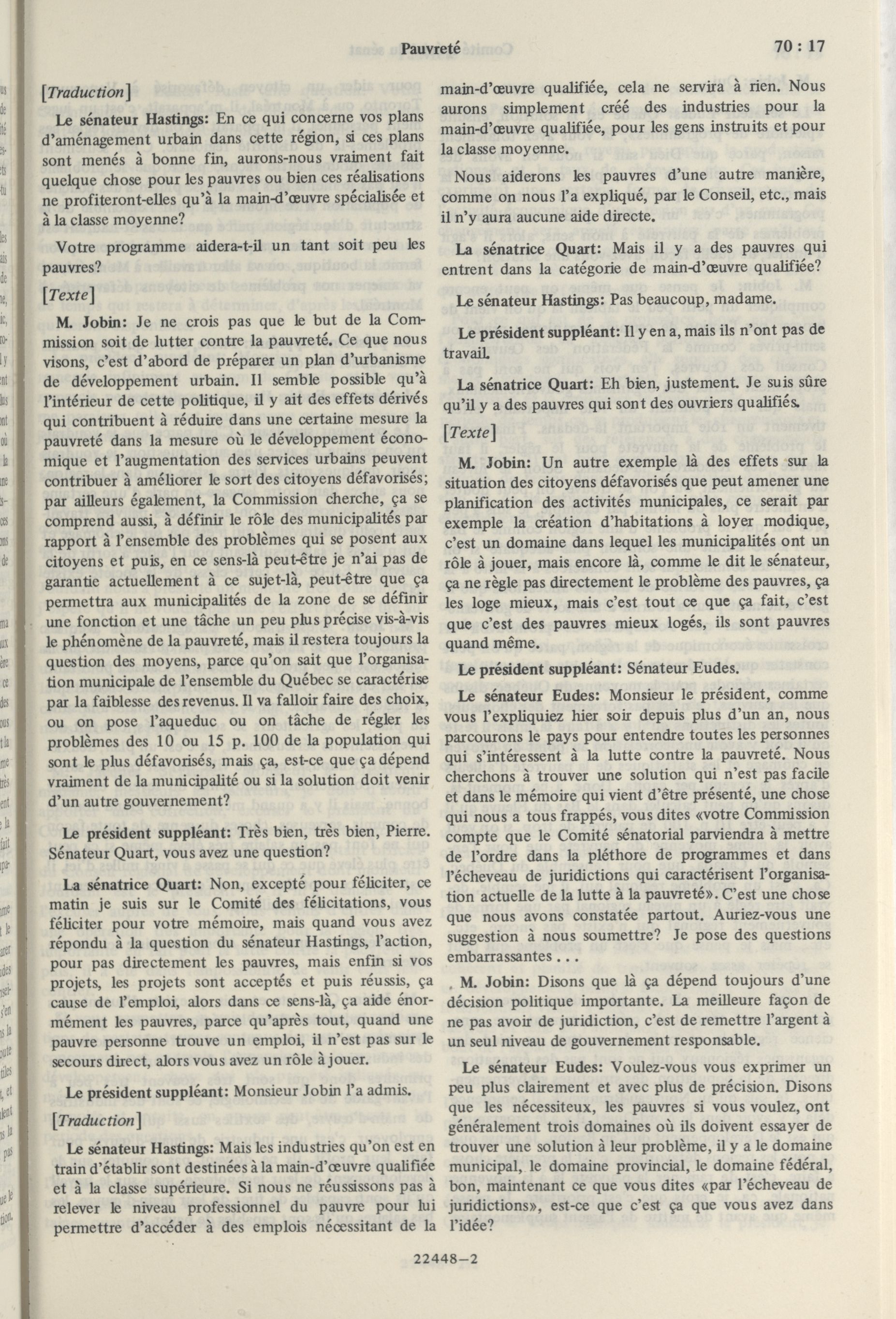 Pauvreté 70 : 17

[Traduction]

Le sénateur Hastings: En ce qui concerne vos plans d'aménagement urbain dans cette région, si ces plans sont menés à bonne fin, aurons-nous vraiment fait quelque chose pour les pauvres ou bien ces réalisations ne profiteront-elles qu'à la main-d'œuvre spécialisée et à la classe moyenne?

Votre programme aidera-t-il un tant soit peu les pauvres?

[Texte]

M. Jobin: Je ne crois pas que le but de la Commission soit de lutter contre la pauvreté. Ce que nous visons, c'est d'abord de préparer un plan d'urbanisme de développement urbain. Il semble possible qu'à l'intérieur de cette politique, il y ait des effets dérivés qui contribuent à réduire dans une certaine mesure la pauvreté dans la mesure où le développement économique et l'augmentation des services urbains peuvent contribuer à améliorer le sort des citoyens défavorisés; par ailleurs également, la Commission cherche, ça se comprend aussi, à définir le rôle des municipalités par rapport à l'ensemble des problèmes qui se posent aux citoyens et puis, en ce sens-là peut-être je n'ai pas de garantie actuellement à ce sujet-là, peut-être que ça permettra aux municipalités de la zone de se définir une fonction et une tâche un peu plus précise vis-à-vis le phénomène de la pauvreté, mais il restera toujours la question des moyens, parce qu'on sait que l'organisation municipale de l'ensemble du Québec se caractérise par la faiblesse des revenus. Il va falloir faire des choix, ou on pose l'aqueduc ou on tâche de régler les problèmes des 10 ou 15 p. 100 de la population qui sont le plus défavorisés, mais ça, est-ce que ça dépend vraiment de la municipalité ou si la solution doit venir d'un autre gouvernement?

Le président suppléant: Très bien, très bien, Pierre. Sénateur Quart, vous avez une question?

La sénatrice Quart: Non, excepté pour féliciter, ce matin je suis sur le Comité des félicitations, vous féliciter pour votre mémoire, mais quand vous avez répondu à la question du sénateur Hastings, l'action, pour pas directement les pauvres, mais enfin si vos projets, les projets sont acceptés et puis réussis, ça cause de l'emploi, alors dans ce sens-là, ça aide énormément les pauvres, parce qu'après tout, quand une pauvre personne trouve un emploi, il n'est pas sur le secours direct, alors vous avez un rôle à jouer.

Le président suppléant: Monsieur Jobin l'a admis.

[Traduction]

Le sénateur Hastings: Mais les industries qu'on est en train d'établir sont destinées à la main-d'œuvre qualifiée et à la classe supérieure. Si nous ne réussissons pas à relever le niveau professionnel du pauvre pour lui permettre d'accéder à des emplois nécessitant de la main-d'œuvre qualifiée, cela ne servira à rien. Nous aurons simplement créé des industries pour la main-d'œuvre qualifiée, pour les gens instruits et pour la classe moyenne.

Nous aiderons les pauvres d'une autre manière, comme on nous l'a expliqué, par le Conseil, etc., mais il n'y aura aucune aide directe.

La sénatrice Quart: Mais il y a des pauvres qui entrent dans la catégorie de main-d'œuvre qualifiée?

Le sénateur Hastings: Pas beaucoup, madame.

Le président suppléant: Il y en a, mais ils n'ont pas de travail.

La sénatrice Quart: Eh bien, justement. Je suis sûre qu'il y a des pauvres qui sont des ouvriers qualifiés.

[Texte]

M. Jobin: Un autre exemple là des effets sur la situation des citoyens défavorisés que peut amener une planification des activités municipales, ce serait par exemple la création d'habitations à loyer modique, c'est un domaine dans lequel les municipalités ont un rôle à jouer, mais encore là, comme le dit le sénateur, ça ne règle pas directement le problème des pauvres, ça les loge mieux, mais c'est tout ce que ça fait, c'est que c'est des pauvres mieux logés, ils sont pauvres quand même.

Le président suppléant: Sénateur Eudes.

Le sénateur Eudes: Monsieur le président, comme vous l'expliquiez hier soir depuis plus d'un an, nous parcourons le pays pour entendre toutes les personnes qui s'intéressent à la lutte contre la pauvreté. Nous cherchons à trouver une solution qui n'est pas facile et dans le mémoire qui vient d'être présenté, une chose qui nous a tous frappés, vous dites «votre Commission compte que le Comité sénatorial parviendra à mettre de l'ordre dans la pléthore de programmes et dans l'écheveau de juridictions qui caractérisent l'organisation actuelle de la lutte à la pauvreté». C'est une chose que nous avons constatée partout. Auriez-vous une suggestion à nous soumettre? Je pose des questions embarrassantes . . .

M. Jobin: Disons que là ça dépend toujours d'une décision politique importante. La meilleure façon de ne pas avoir de juridiction, c'est de remettre l'argent à un seul niveau de gouvernement responsable.

Le sénateur Eudes: Voulez-vous vous exprimer un peu plus clairement et avec plus de précision. Disons que les nécessiteux, les pauvres si vous voulez, ont généralement trois domaines où ils doivent essayer de trouver une solution à leur problème, il y a le domaine municipal, le domaine provincial, le domaine fédéral, bon, maintenant ce que vous dites «par l'écheveau de juridictions», est-ce que c'est ça que vous avez dans l'idée?

22448—2